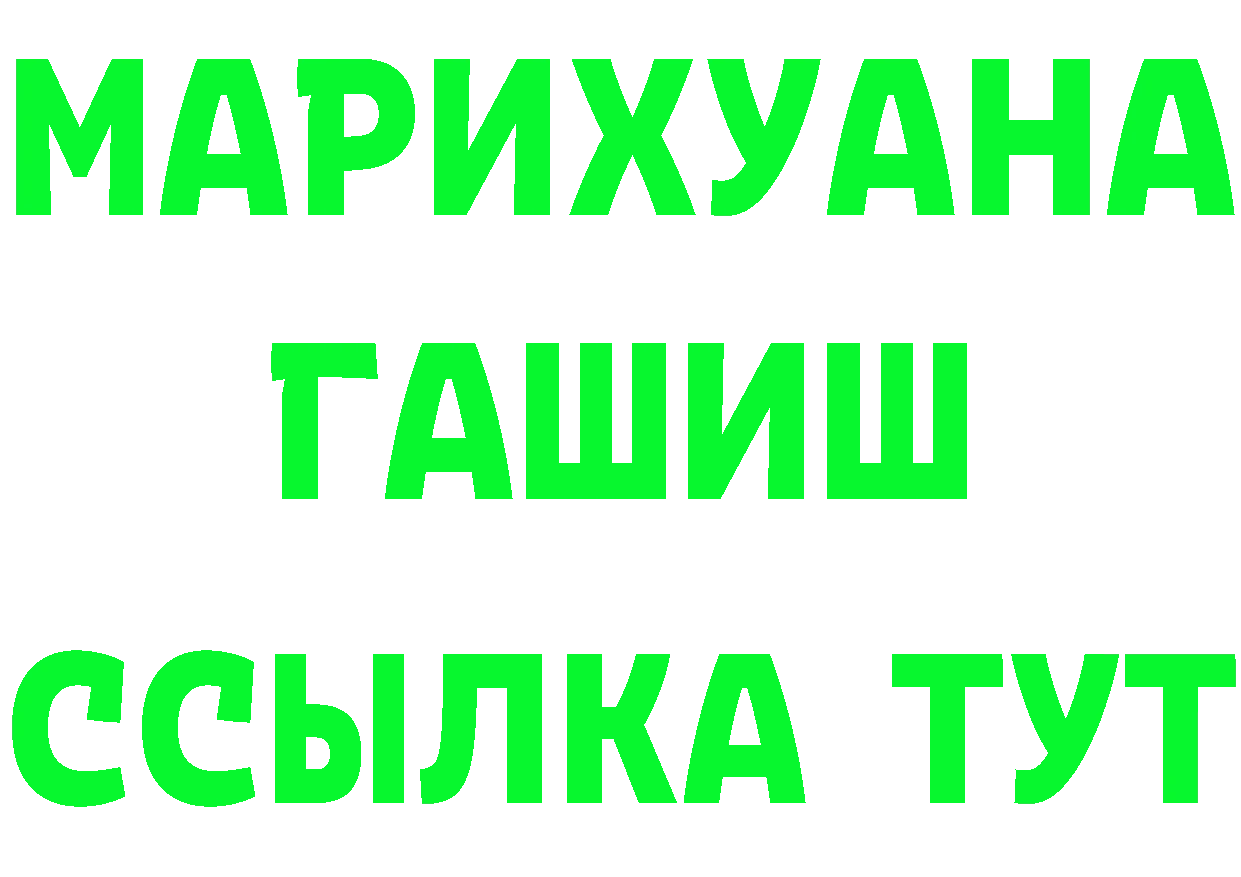 МАРИХУАНА
ГАШИШ
ССЫЛКА ТУТ